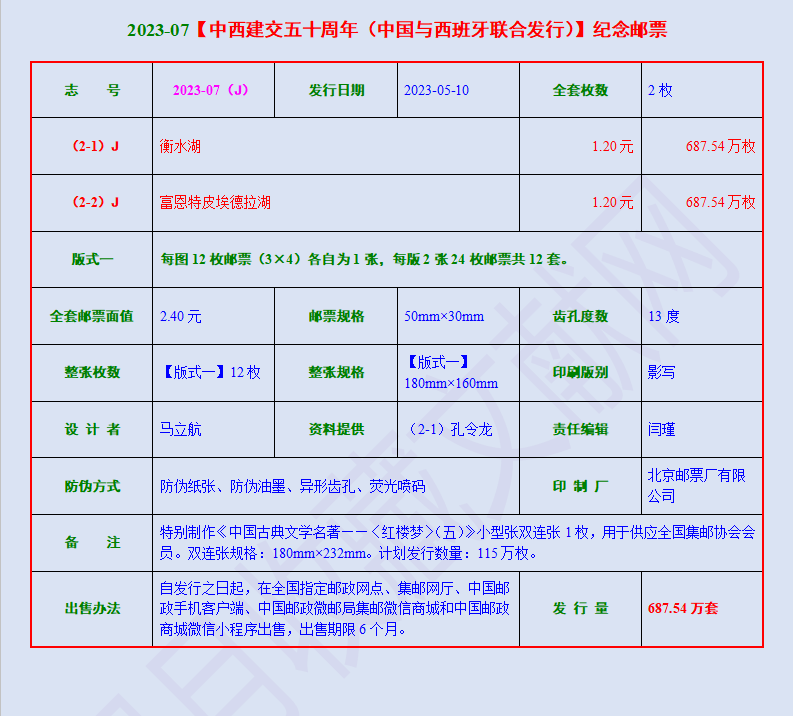 2023-07【中西建交五十周年（中国与西班牙联合发行）】纪念邮票

| 志　　号 | 2023-07（J） | 发行日期 | 2023-05-10 | 全套枚数 | 2 枚 |
|---|---|---|---|---|---|
| （2-1）J | 衡水湖 | | | 1.20 元 | 687.54 万枚 |
| （2-2）J | 富恩特皮埃德拉湖 | | | 1.20 元 | 687.54 万枚 |
| 版式一 | 每图 12 枚邮票（3×4）各自为 1 张，每版 2 张 24 枚邮票共 12 套。 | | | | |
| 全套邮票面值 | 2.40 元 | 邮票规格 | 50mm×30mm | 齿孔度数 | 13 度 |
| 整张枚数 | 【版式一】12 枚 | 整张规格 | 【版式一】180mm×160mm | 印刷版别 | 影写 |
| 设 计 者 | 马立航 | 资料提供 | （2-1）孔令龙 | 责任编辑 | 闫瑾 |
| 防伪方式 | 防伪纸张、防伪油墨、异形齿孔、荧光喷码 | | | 印 制 厂 | 北京邮票厂有限公司 |
| 备　　注 | 特别制作《中国古典文学名著——〈红楼梦〉（五）》小型张双连张 1 枚，用于供应全国集邮协会会员。双连张规格：180mm×232mm。计划发行数量：115 万枚。 | | | | |
| 出售办法 | 自发行之日起，在全国指定邮政网点、集邮网厅、中国邮政手机客户端、中国邮政微邮局集邮微信商城和中国邮政商城微信小程序出售，出售期限 6 个月。 | | | 发 行 量 | 687.54 万套 |